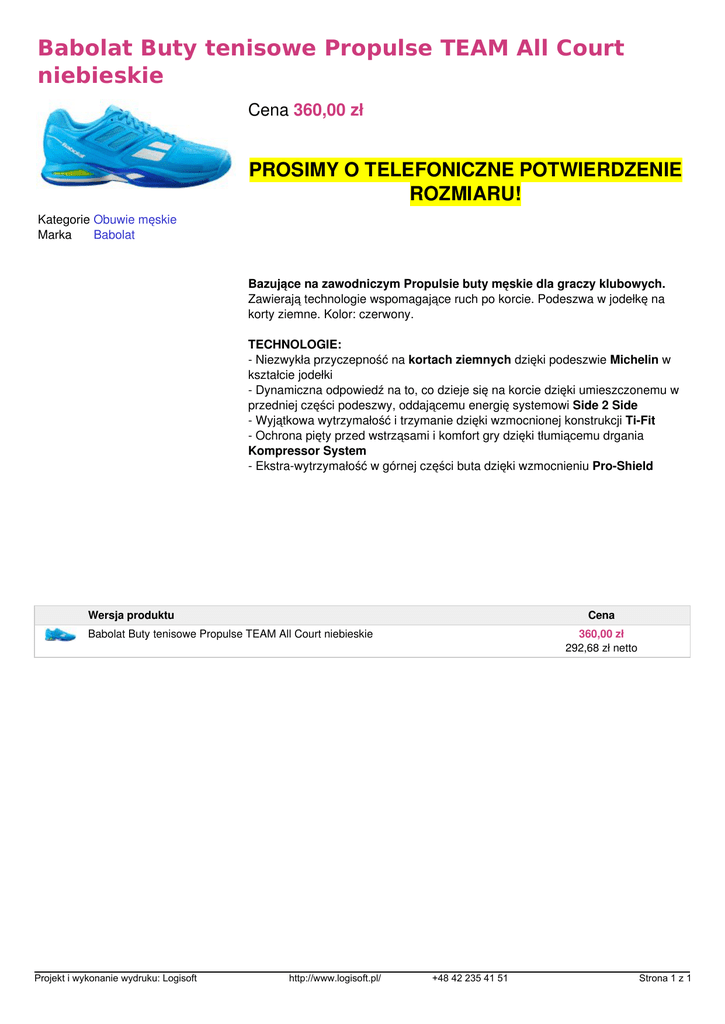 Babolat Buty tenisowe Propulse TEAM All Court niebieskie

Cena 360,00 zł

PROSIMY O TELEFONICZNE POTWIERDZENIE ROZMIARU!

Kategorie Obuwie męskie
Marka Babolat

Bazujące na zawodniczym Propulsie buty męskie dla graczy klubowych. Zawierają technologie wspomagające ruch po korcie. Podeszwa w jodełkę na korty ziemne. Kolor: czerwony.

TECHNOLOGIE:
- Niezwykła przyczepność na kortach ziemnych dzięki podeszwie Michelin w kształcie jodełki
- Dynamiczna odpowiedź na to, co dzieje się na korcie dzięki umieszczonemu w przedniej części podeszwy, oddającemu energię systemowi Side 2 Side
- Wyjątkowa wytrzymałość i trzymanie dzięki wzmocnionej konstrukcji Ti-Fit
- Ochrona pięty przed wstrząsami i komfort gry dzięki tłumiącemu drgania Kompressor System
- Ekstra-wytrzymałość w górnej części buta dzięki wzmocnieniu Pro-Shield

| | Wersja produktu | Cena |
|---|---|---|
| | Babolat Buty tenisowe Propulse TEAM All Court niebieskie | 360,00 zł 292,68 zł netto |

Projekt i wykonanie wydruku: Logisoft http://www.logisoft.pl/ +48 42 235 41 51 Strona 1 z 1